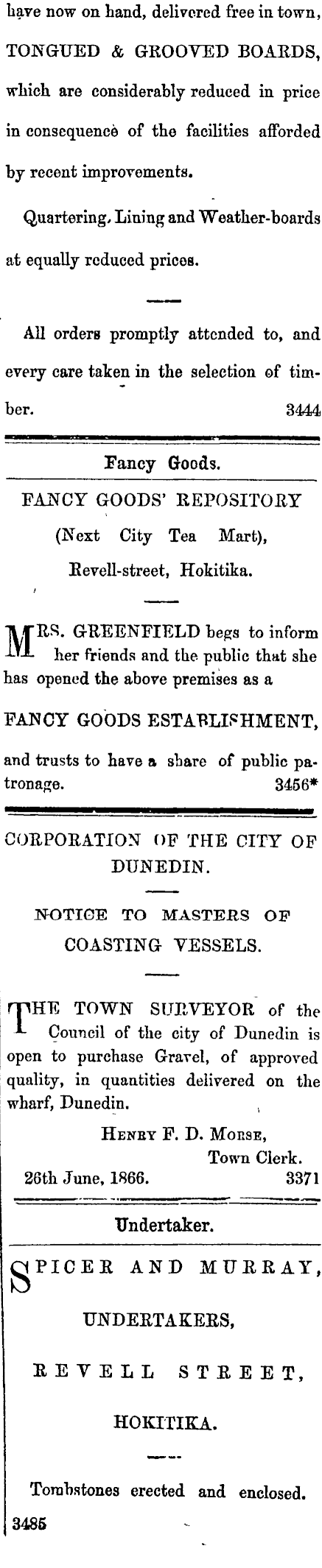 have now on hand, delivered free in town, TONGUED & GROOVED BOARDS, which are considerably reduced in price in consequence of the facilities afforded by recent improvements.

Quartering, Lining and Weather-boards at equally reduced prices.

All orders promptly attended to, and every care taken in the selection of timber. 3444

Fancy Goods.

FANCY GOODS' REPOSITORY (Next City Tea Mart), Revell-street, Hokitika.

MRS. GREENFIELD begs to inform her friends and the public that she has opened the above premises as a

FANCY GOODS ESTABLISHMENT,

and trusts to have a share of public patronage. 3456*

CORPORATION OF THE CITY OF DUNEDIN.

NOTICE TO MASTERS OF COASTING VESSELS.

THE TOWN SURVEYOR of the Council of the city of Dunedin is open to purchase Gravel, of approved quality, in quantities delivered on the wharf, Dunedin.

HENRY F. D. MORSE,
Town Clerk.
26th June, 1866. 3371

Undertaker.

SPICER AND MURRAY,

UNDERTAKERS,

REVELL STREET,

HOKITIKA.

Tombstones erected and enclosed.

3485